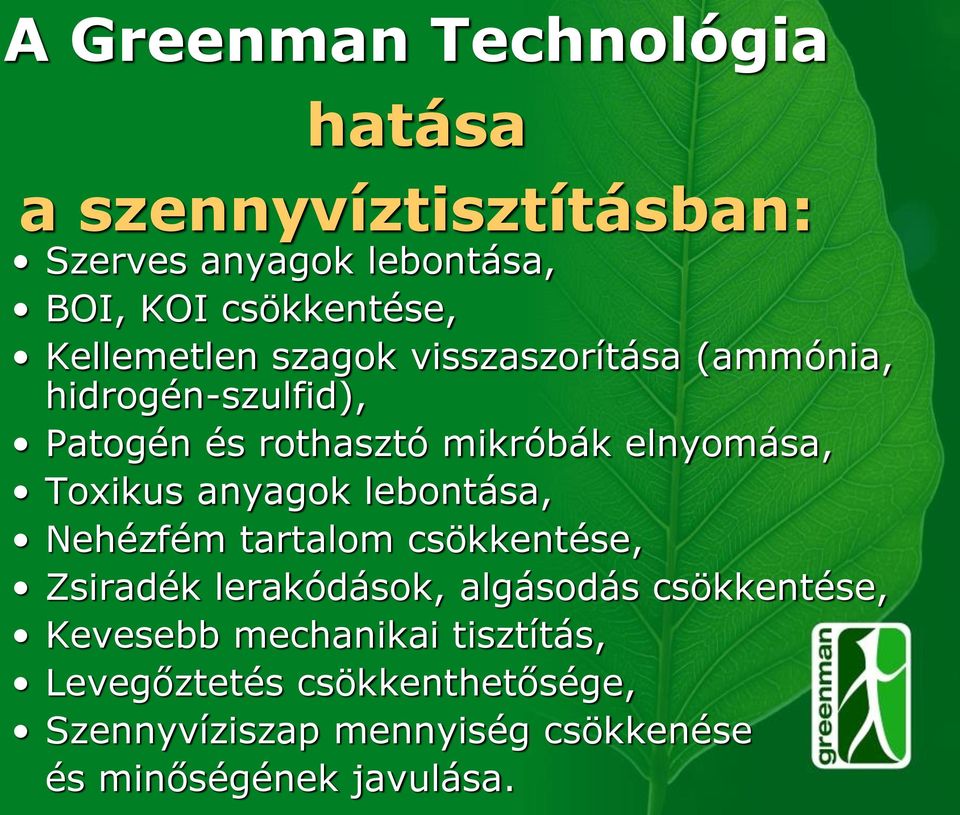 A Greenman Technológia hatása a szennyvíztisztításban:

• Szerves anyagok lebontása,
• BOI, KOI csökkentése,
• Kellemetlen szagok visszaszorítása (ammónia, hidrogén-szulfid),
• Patogén és rothasztó mikróbák elnyomása,
• Toxikus anyagok lebontása,
• Nehézfém tartalom csökkentése,
• Zsiradék lerakódások, algásodás csökkentése,
• Kevesebb mechanikai tisztítás,
• Levegőztetés csökkenthetősége,
• Szennyvíziszap mennyiség csökkenése és minőségének javulása.

greenman